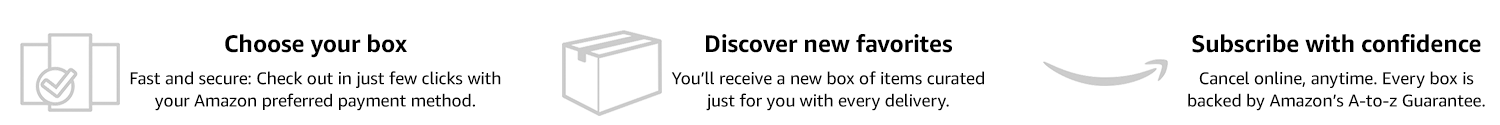 Choose your box
Fast and secure: Check out in just few clicks with your Amazon preferred payment method.

Discover new favorites
You'll receive a new box of items curated just for you with every delivery.

Subscribe with confidence
Cancel online, anytime. Every box is backed by Amazon's A-to-z Guarantee.